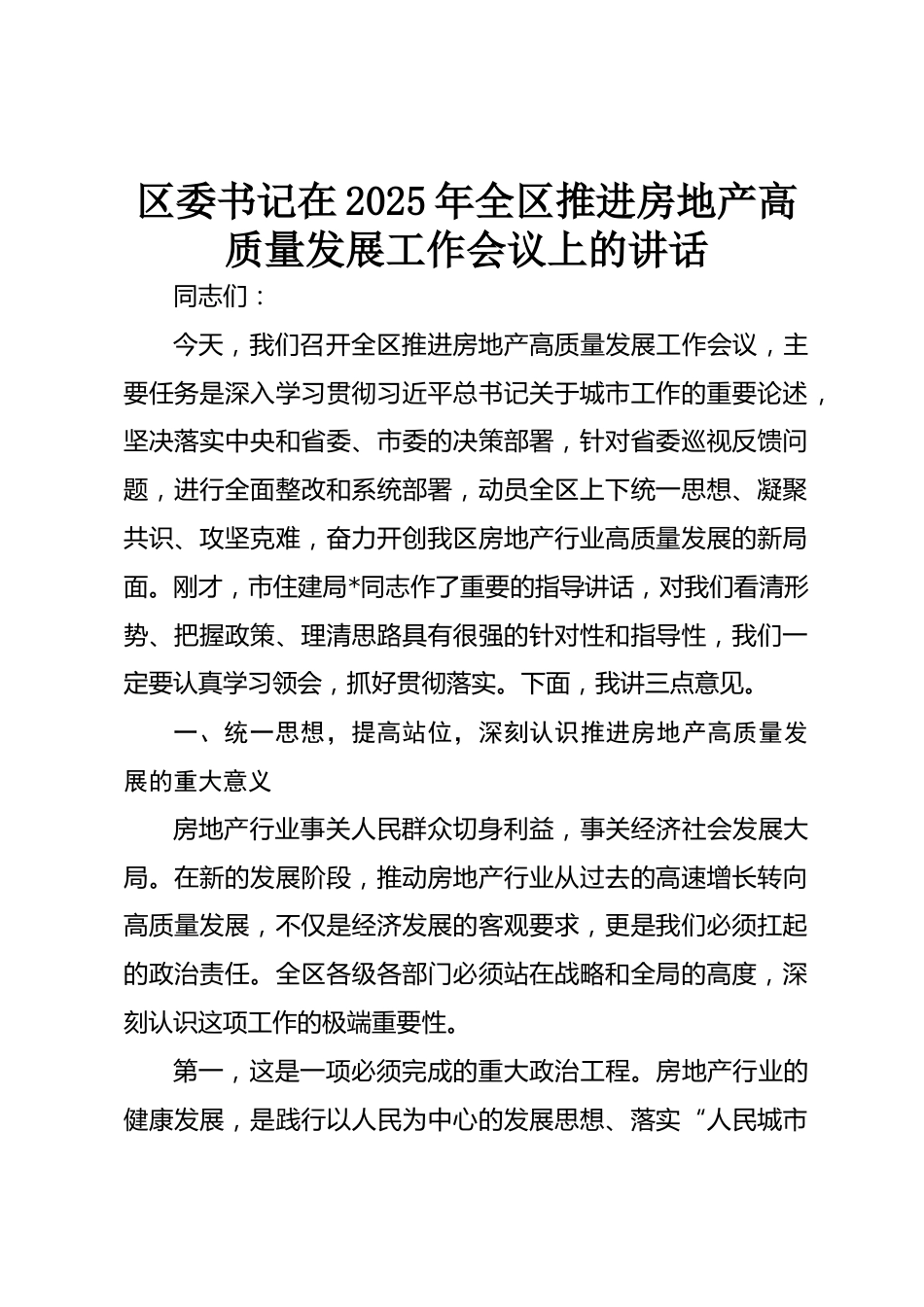 区委书记在2025年全区推进房地产高质量发展工作会议上的讲话

同志们：

今天，我们召开全区推进房地产高质量发展工作会议，主要任务是深入学习贯彻习近平总书记关于城市工作的重要论述，坚决落实中央和省委、市委的决策部署，针对省委巡视反馈问题，进行全面整改和系统部署，动员全区上下统一思想、凝聚共识、攻坚克难，奋力开创我区房地产行业高质量发展的新局面。刚才，市住建局*同志作了重要的指导讲话，对我们看清形势、把握政策、理清思路具有很强的针对性和指导性，我们一定要认真学习领会，抓好贯彻落实。下面，我讲三点意见。

一、统一思想，提高站位，深刻认识推进房地产高质量发展的重大意义

房地产行业事关人民群众切身利益，事关经济社会发展大局。在新的发展阶段，推动房地产行业从过去的高速增长转向高质量发展，不仅是经济发展的客观要求，更是我们必须扛起的政治责任。全区各级各部门必须站在战略和全局的高度，深刻认识这项工作的极端重要性。

第一，这是一项必须完成的重大政治工程。房地产行业的健康发展，是践行以人民为中心的发展思想、落实“人民城市